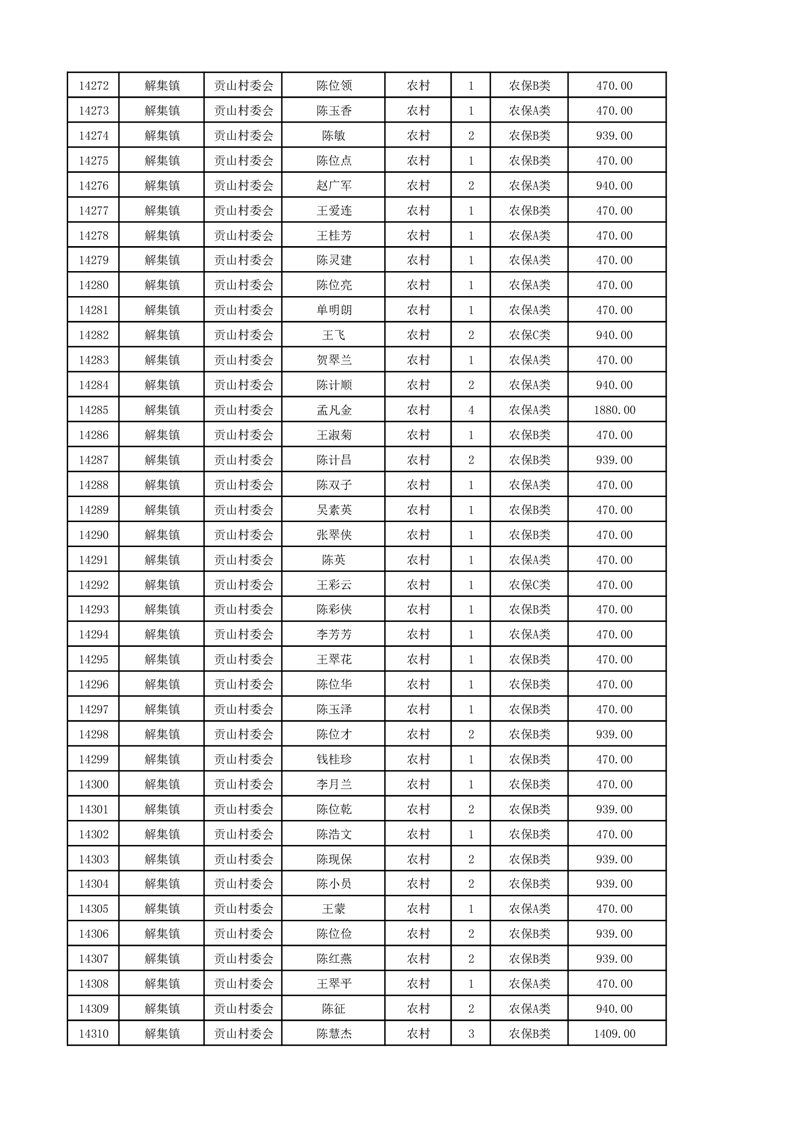 | 14272 | 解集镇 | 贡山村委会 | 陈位领 | 农村 | 1 | 农保B类 | 470.00 |
|---|---|---|---|---|---|---|---|
| 14273 | 解集镇 | 贡山村委会 | 陈玉香 | 农村 | 1 | 农保A类 | 470.00 |
| 14274 | 解集镇 | 贡山村委会 | 陈敏 | 农村 | 2 | 农保B类 | 939.00 |
| 14275 | 解集镇 | 贡山村委会 | 陈位点 | 农村 | 1 | 农保B类 | 470.00 |
| 14276 | 解集镇 | 贡山村委会 | 赵广军 | 农村 | 2 | 农保A类 | 940.00 |
| 14277 | 解集镇 | 贡山村委会 | 王爱连 | 农村 | 1 | 农保B类 | 470.00 |
| 14278 | 解集镇 | 贡山村委会 | 王桂芳 | 农村 | 1 | 农保A类 | 470.00 |
| 14279 | 解集镇 | 贡山村委会 | 陈灵建 | 农村 | 1 | 农保A类 | 470.00 |
| 14280 | 解集镇 | 贡山村委会 | 陈位亮 | 农村 | 1 | 农保A类 | 470.00 |
| 14281 | 解集镇 | 贡山村委会 | 单明朗 | 农村 | 1 | 农保A类 | 470.00 |
| 14282 | 解集镇 | 贡山村委会 | 王飞 | 农村 | 2 | 农保C类 | 940.00 |
| 14283 | 解集镇 | 贡山村委会 | 贺翠兰 | 农村 | 1 | 农保A类 | 470.00 |
| 14284 | 解集镇 | 贡山村委会 | 陈计顺 | 农村 | 2 | 农保A类 | 940.00 |
| 14285 | 解集镇 | 贡山村委会 | 孟凡金 | 农村 | 4 | 农保A类 | 1880.00 |
| 14286 | 解集镇 | 贡山村委会 | 王淑菊 | 农村 | 1 | 农保B类 | 470.00 |
| 14287 | 解集镇 | 贡山村委会 | 陈计昌 | 农村 | 2 | 农保B类 | 939.00 |
| 14288 | 解集镇 | 贡山村委会 | 陈双子 | 农村 | 1 | 农保A类 | 470.00 |
| 14289 | 解集镇 | 贡山村委会 | 吴素英 | 农村 | 1 | 农保B类 | 470.00 |
| 14290 | 解集镇 | 贡山村委会 | 张翠侠 | 农村 | 1 | 农保B类 | 470.00 |
| 14291 | 解集镇 | 贡山村委会 | 陈英 | 农村 | 1 | 农保A类 | 470.00 |
| 14292 | 解集镇 | 贡山村委会 | 王彩云 | 农村 | 1 | 农保C类 | 470.00 |
| 14293 | 解集镇 | 贡山村委会 | 陈彩侠 | 农村 | 1 | 农保B类 | 470.00 |
| 14294 | 解集镇 | 贡山村委会 | 李芳芳 | 农村 | 1 | 农保A类 | 470.00 |
| 14295 | 解集镇 | 贡山村委会 | 王翠花 | 农村 | 1 | 农保B类 | 470.00 |
| 14296 | 解集镇 | 贡山村委会 | 陈位华 | 农村 | 1 | 农保B类 | 470.00 |
| 14297 | 解集镇 | 贡山村委会 | 陈玉泽 | 农村 | 1 | 农保B类 | 470.00 |
| 14298 | 解集镇 | 贡山村委会 | 陈位才 | 农村 | 2 | 农保B类 | 939.00 |
| 14299 | 解集镇 | 贡山村委会 | 钱桂珍 | 农村 | 1 | 农保B类 | 470.00 |
| 14300 | 解集镇 | 贡山村委会 | 李月兰 | 农村 | 1 | 农保B类 | 470.00 |
| 14301 | 解集镇 | 贡山村委会 | 陈位乾 | 农村 | 2 | 农保B类 | 939.00 |
| 14302 | 解集镇 | 贡山村委会 | 陈浩文 | 农村 | 1 | 农保B类 | 470.00 |
| 14303 | 解集镇 | 贡山村委会 | 陈现保 | 农村 | 2 | 农保B类 | 939.00 |
| 14304 | 解集镇 | 贡山村委会 | 陈小员 | 农村 | 2 | 农保B类 | 939.00 |
| 14305 | 解集镇 | 贡山村委会 | 王蒙 | 农村 | 1 | 农保A类 | 470.00 |
| 14306 | 解集镇 | 贡山村委会 | 陈位俭 | 农村 | 2 | 农保B类 | 939.00 |
| 14307 | 解集镇 | 贡山村委会 | 陈红燕 | 农村 | 2 | 农保B类 | 939.00 |
| 14308 | 解集镇 | 贡山村委会 | 王翠平 | 农村 | 1 | 农保A类 | 470.00 |
| 14309 | 解集镇 | 贡山村委会 | 陈征 | 农村 | 2 | 农保A类 | 940.00 |
| 14310 | 解集镇 | 贡山村委会 | 陈慧杰 | 农村 | 3 | 农保B类 | 1409.00 |